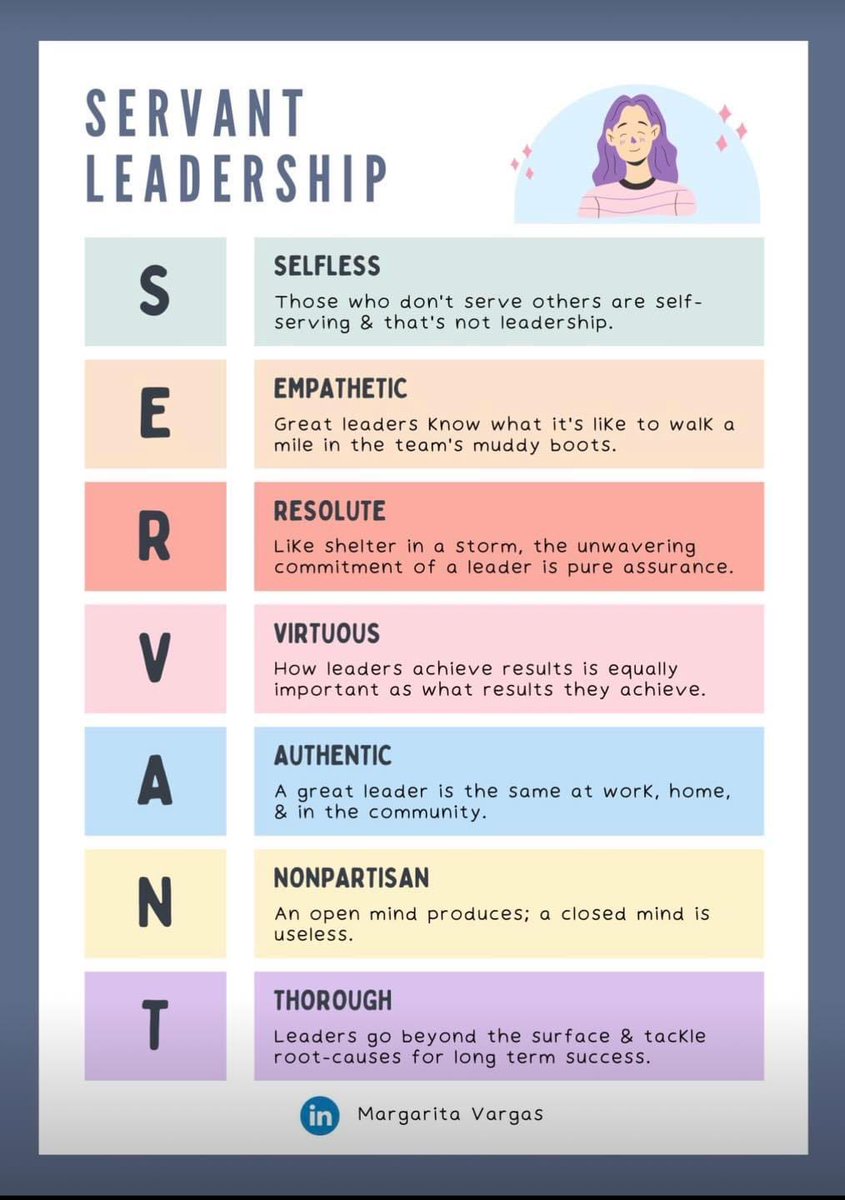 SERVANT
LEADERSHIP

S

SELFLESS

Those who don't serve others are self-serving & that's not leadership.

E

EMPATHETIC

Great leaders know what it's like to walk a mile in the team's muddy boots.

R

RESOLUTE

Like shelter in a storm, the unwavering commitment of a leader is pure assurance.

V

VIRTUOUS

How leaders achieve results is equally important as what results they achieve.

A

AUTHENTIC

A great leader is the same at work, home, & in the community.

N

NONPARTISAN

An open mind produces; a closed mind is useless.

T

THOROUGH

Leaders go beyond the surface & tackle root-causes for long term success.

in Margarita Vargas